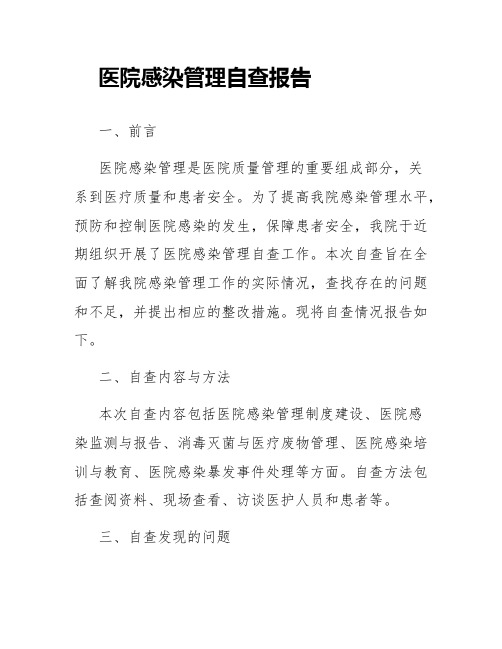 医院感染管理自查报告

一、前言

医院感染管理是医院质量管理的重要组成部分，关系到医疗质量和患者安全。为了提高我院感染管理水平，预防和控制医院感染的发生，保障患者安全，我院于近期组织开展了医院感染管理自查工作。本次自查旨在全面了解我院感染管理工作的实际情况，查找存在的问题和不足，并提出相应的整改措施。现将自查情况报告如下。

二、自查内容与方法

本次自查内容包括医院感染管理制度建设、医院感染监测与报告、消毒灭菌与医疗废物管理、医院感染培训与教育、医院感染暴发事件处理等方面。自查方法包括查阅资料、现场查看、访谈医护人员和患者等。

三、自查发现的问题